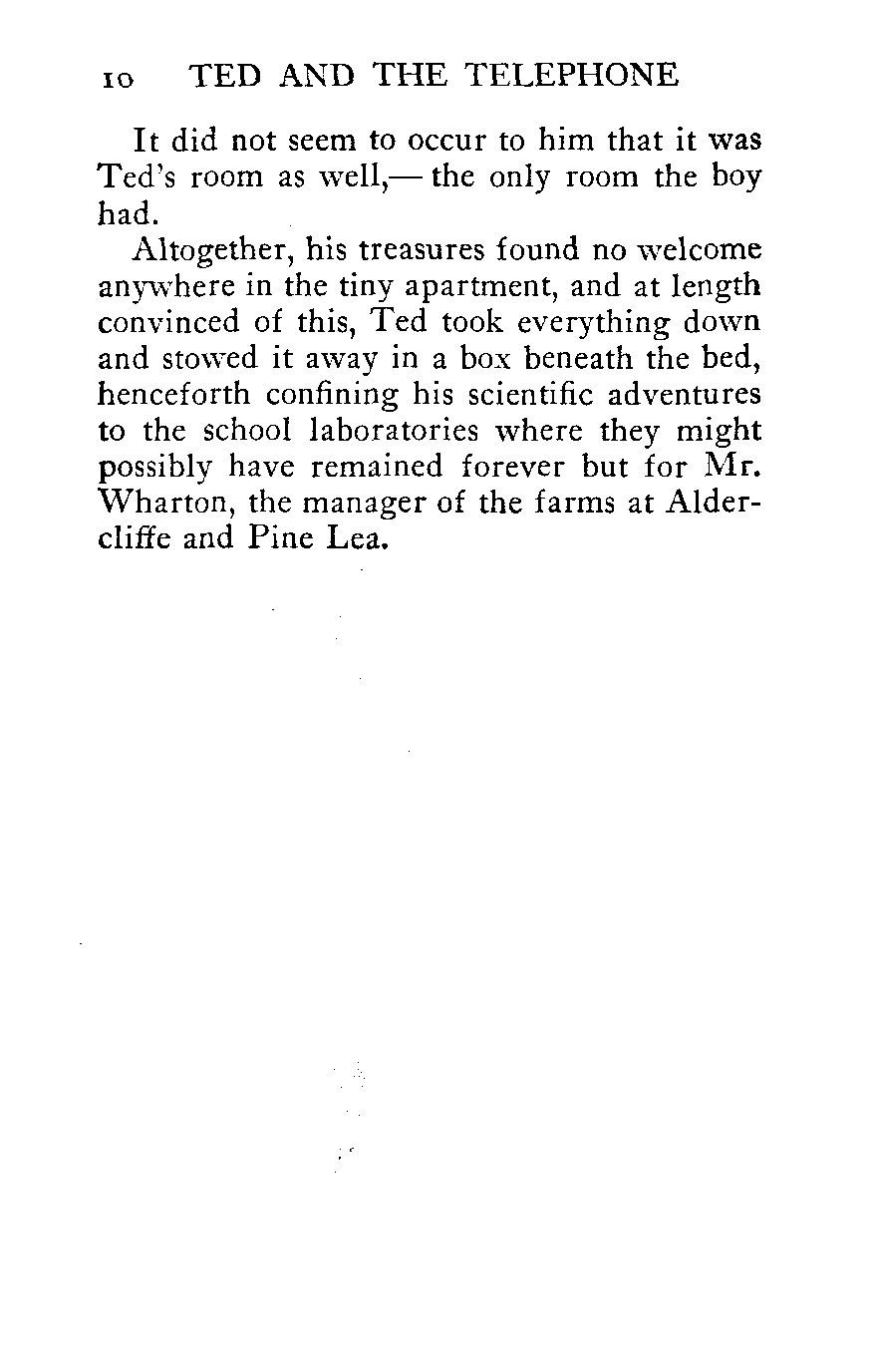 10 TED AND THE TELEPHONE

It did not seem to occur to him that it was Ted's room as well,— the only room the boy had.

Altogether, his treasures found no welcome anywhere in the tiny apartment, and at length convinced of this, Ted took everything down and stowed it away in a box beneath the bed, henceforth confining his scientific adventures to the school laboratories where they might possibly have remained forever but for Mr. Wharton, the manager of the farms at Aldercliffe and Pine Lea.